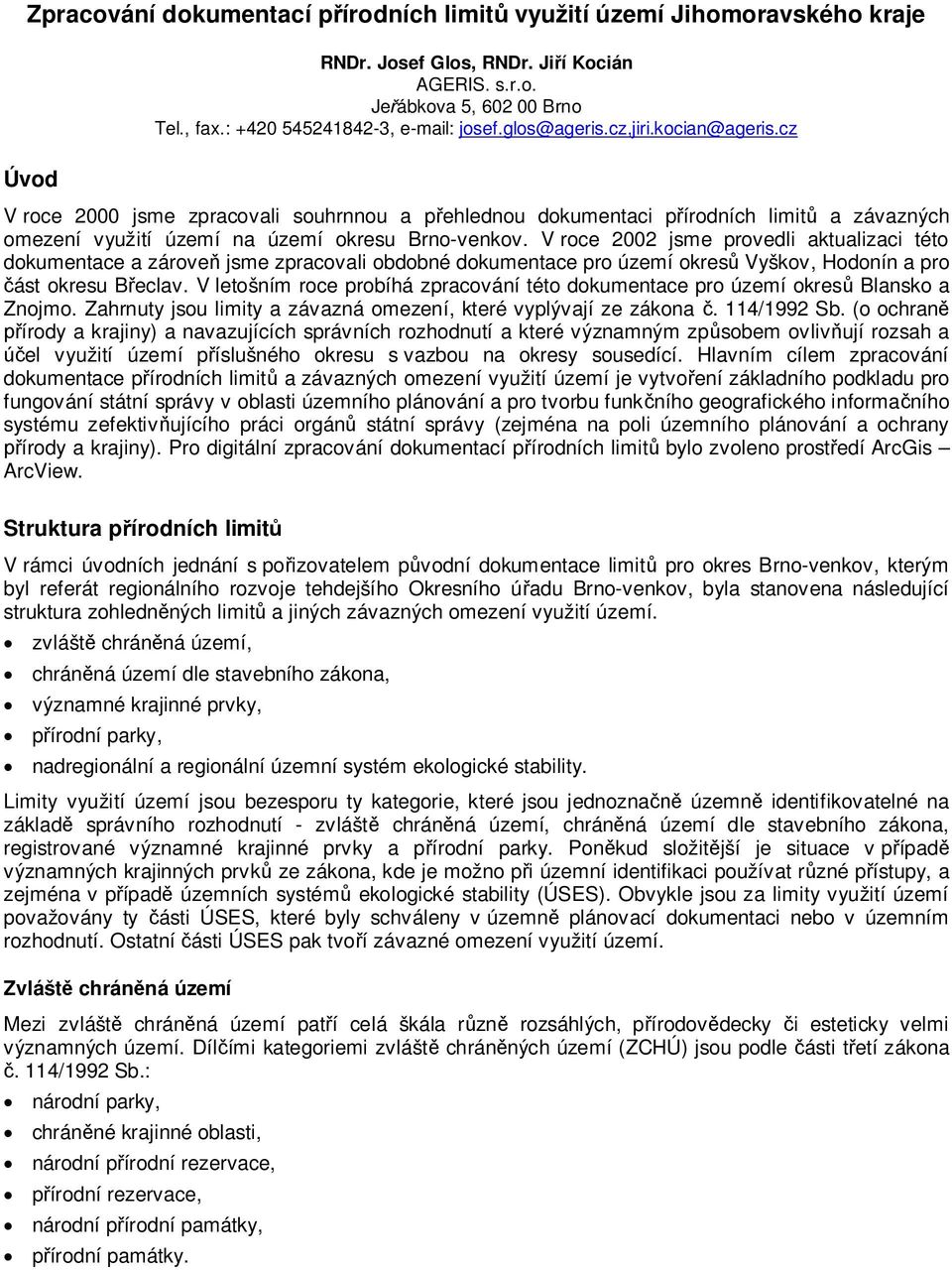 Zpracování dokumentací přírodních limitů využití území Jihomoravského kraje

RNDr. Josef Glos, RNDr. Jiří Kocián
AGERIS. s.r.o.
Jeřábkova 5, 602 00 Brno
Tel., fax.: +420 545241842-3, e-mail: josef.glos@ageris.cz,jiri.kocian@ageris.cz

Úvod

V roce 2000 jsme zpracovali souhrnnou a přehlednou dokumentaci přírodních limitů a závazných omezení využití území na území okresu Brno-venkov. V roce 2002 jsme provedli aktualizaci této dokumentace a zároveň jsme zpracovali obdobné dokumentace pro území okresů Vyškov, Hodonín a pro část okresu Břeclav. V letošním roce probíhá zpracování této dokumentace pro území okresů Blansko a Znojmo. Zahrnuty jsou limity a závazná omezení, které vyplývají ze zákona č. 114/1992 Sb. (o ochraně přírody a krajiny) a navazujících správních rozhodnutí a které významným způsobem ovlivňují rozsah a účel využití území příslušného okresu s vazbou na okresy sousedící. Hlavním cílem zpracování dokumentace přírodních limitů a závazných omezení využití území je vytvoření základního podkladu pro fungování státní správy v oblasti územního plánování a pro tvorbu funkčního geografického informačního systému zefektivňujícího práci orgánů státní správy (zejména na poli územního plánování a ochrany přírody a krajiny). Pro digitální zpracování dokumentací přírodních limitů bylo zvoleno prostředí ArcGis – ArcView.

Struktura přírodních limitů

V rámci úvodních jednání s pořizovatelem původní dokumentace limitů pro okres Brno-venkov, kterým byl referát regionálního rozvoje tehdejšího Okresního úřadu Brno-venkov, byla stanovena následující struktura zohledněných limitů a jiných závazných omezení využití území.

• zvláště chráněná území,
• chráněná území dle stavebního zákona,
• významné krajinné prvky,
• přírodní parky,
• nadregionální a regionální územní systém ekologické stability.

Limity využití území jsou bezesporu ty kategorie, které jsou jednoznačně územně identifikovatelné na základě správního rozhodnutí - zvláště chráněná území, chráněná území dle stavebního zákona, registrované významné krajinné prvky a přírodní parky. Poněkud složitější je situace v případě významných krajinných prvků ze zákona, kde je možno při územní identifikaci používat různé přístupy, a zejména v případě územních systémů ekologické stability (ÚSES). Obvykle jsou za limity využití území považovány ty části ÚSES, které byly schváleny v územně plánovací dokumentaci nebo v územním rozhodnutí. Ostatní části ÚSES pak tvoří závazné omezení využití území.

Zvláště chráněná území

Mezi zvláště chráněná území patří celá škála různě rozsáhlých, přírodovědecky či esteticky velmi významných území. Dílčími kategoriemi zvláště chráněných území (ZCHÚ) jsou podle části třetí zákona č. 114/1992 Sb.:

• národní parky,
• chráněné krajinné oblasti,
• národní přírodní rezervace,
• přírodní rezervace,
• národní přírodní památky,
• přírodní památky.